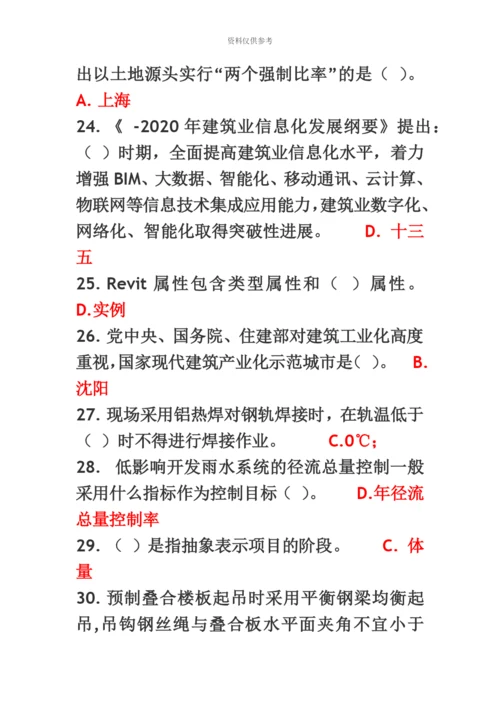 资料仅供参考

出以土地源头实行“两个强制比率”的是（ ）。
A. 上海
24. 《 -2020 年建筑业信息化发展纲要》提出：（ ）时期，全面提高建筑业信息化水平，着力增强 BIM、大数据、智能化、移动通讯、云计算、物联网等信息技术集成应用能力，建筑业数字化、网络化、智能化取得突破性进展。 D. 十三五
25. Revit 属性包含类型属性和（ ）属性。
D.实例
26. 党中央、国务院、住建部对建筑工业化高度重视，国家现代建筑产业化示范城市是（ ）。 B. 沈阳
27. 现场采用铝热焊对钢轨焊接时，在轨温低于（ ）时不得进行焊接作业。 C.0℃；
28. 低影响开发雨水系统的径流总量控制一般采用什么指标作为控制目标（ ）。 D.年径流总量控制率
29. （ ）是指抽象表示项目的阶段。 C. 体量
30. 预制叠合楼板起吊时采用平衡钢梁均衡起吊，吊钩钢丝绳与叠合板水平面夹角不宜小于